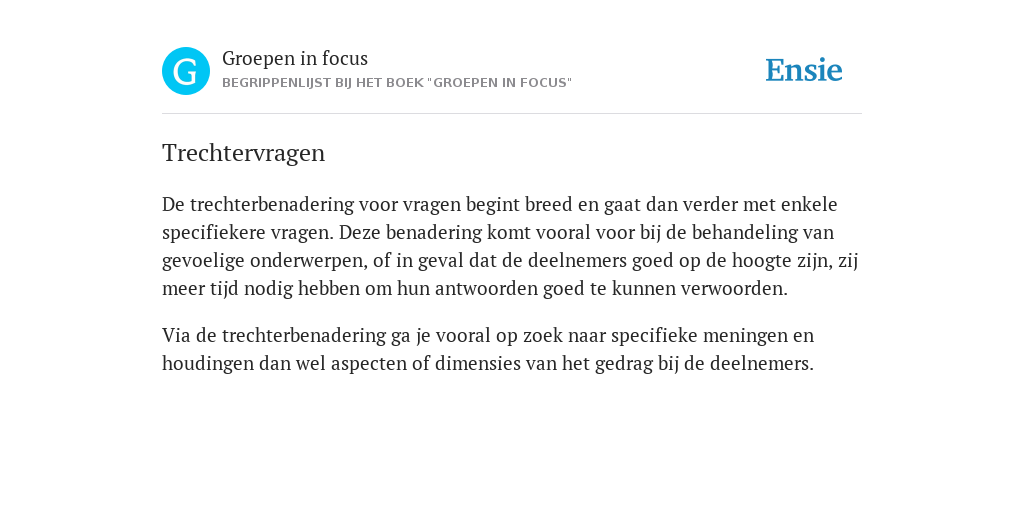 G

Groepen in focus
BEGRIPPENLIJST BIJ HET BOEK "GROEPEN IN FOCUS"

Ensie

Trechtervragen

De trechterbenadering voor vragen begint breed en gaat dan verder met enkele specifiekere vragen. Deze benadering komt vooral voor bij de behandeling van gevoelige onderwerpen, of in geval dat de deelnemers goed op de hoogte zijn, zij meer tijd nodig hebben om hun antwoorden goed te kunnen verwoorden.

Via de trechterbenadering ga je vooral op zoek naar specifieke meningen en houdingen dan wel aspecten of dimensies van het gedrag bij de deelnemers.